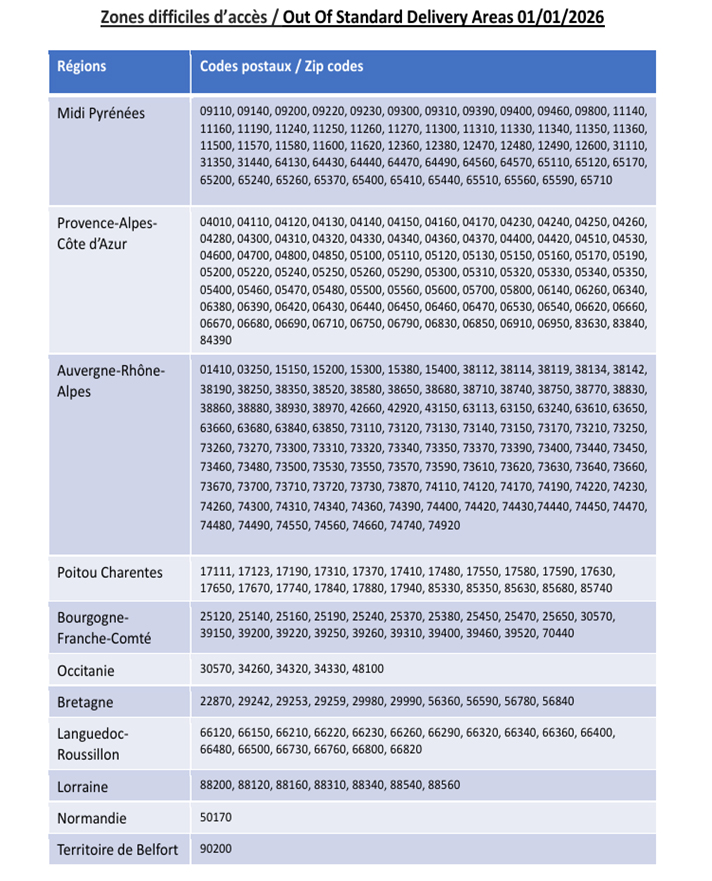 Zones difficiles d'accès / Out Of Standard Delivery Areas 01/01/2026

| Régions | Codes postaux / Zip codes |
|---|---|
| Midi Pyrénées | 09110, 09140, 09200, 09220, 09230, 09300, 09310, 09390, 09400, 09460, 09800, 11140, 11160, 11190, 11240, 11250, 11260, 11270, 11300, 11310, 11330, 11340, 11350, 11360, 11500, 11570, 11580, 11600, 11620, 12360, 12380, 12470, 12480, 12490, 12600, 31110, 31350, 31440, 64130, 64430, 64440, 64470, 64490, 64560, 64570, 65110, 65120, 65170, 65200, 65240, 65260, 65370, 65400, 65410, 65440, 65510, 65560, 65590, 65710 |
| Provence-Alpes-Côte d'Azur | 04010, 04110, 04120, 04130, 04140, 04150, 04160, 04170, 04230, 04240, 04250, 04260, 04280, 04300, 04310, 04320, 04330, 04340, 04360, 04370, 04400, 04420, 04510, 04530, 04600, 04700, 04800, 04850, 05100, 05110, 05120, 05130, 05150, 05160, 05170, 05190, 05200, 05220, 05240, 05250, 05260, 05290, 05300, 05310, 05320, 05330, 05340, 05350, 05400, 05460, 05470, 05480, 05500, 05560, 05600, 05700, 05800, 06140, 06260, 06340, 06380, 06390, 06420, 06430, 06440, 06450, 06460, 06470, 06530, 06540, 06620, 06660, 06670, 06680, 06690, 06710, 06750, 06790, 06830, 06850, 06910, 06950, 83630, 83840, 84390 |
| Auvergne-Rhône-Alpes | 01410, 03250, 15150, 15200, 15300, 15380, 15400, 38112, 38114, 38119, 38134, 38142, 38190, 38250, 38350, 38520, 38580, 38650, 38680, 38710, 38740, 38750, 38770, 38830, 38860, 38880, 38930, 38970, 42660, 42920, 43150, 63113, 63150, 63240, 63610, 63650, 63660, 63680, 63840, 63850, 73110, 73120, 73130, 73140, 73150, 73170, 73210, 73250, 73260, 73270, 73300, 73310, 73320, 73340, 73350, 73370, 73390, 73400, 73440, 73450, 73460, 73480, 73500, 73530, 73550, 73570, 73590, 73610, 73620, 73630, 73640, 73660, 73670, 73700, 73710, 73720, 73730, 73870, 74110, 74120, 74170, 74190, 74220, 74230, 74260, 74300, 74310, 74340, 74360, 74390, 74400, 74420, 74430,74440, 74450, 74470, 74480, 74490, 74550, 74560, 74660, 74740, 74920 |
| Poitou Charentes | 17111, 17123, 17190, 17310, 17370, 17410, 17480, 17550, 17580, 17590, 17630, 17650, 17670, 17740, 17840, 17880, 17940, 85330, 85350, 85630, 85680, 85740 |
| Bourgogne-Franche-Comté | 25120, 25140, 25160, 25190, 25240, 25370, 25380, 25450, 25470, 25650, 30570, 39150, 39200, 39220, 39250, 39260, 39310, 39400, 39460, 39520, 70440 |
| Occitanie | 30570, 34260, 34320, 34330, 48100 |
| Bretagne | 22870, 29242, 29253, 29259, 29980, 29990, 56360, 56590, 56780, 56840 |
| Languedoc-Roussillon | 66120, 66150, 66210, 66220, 66230, 66260, 66290, 66320, 66340, 66360, 66400, 66480, 66500, 66730, 66760, 66800, 66820 |
| Lorraine | 88200, 88120, 88160, 88310, 88340, 88540, 88560 |
| Normandie | 50170 |
| Territoire de Belfort | 90200 |